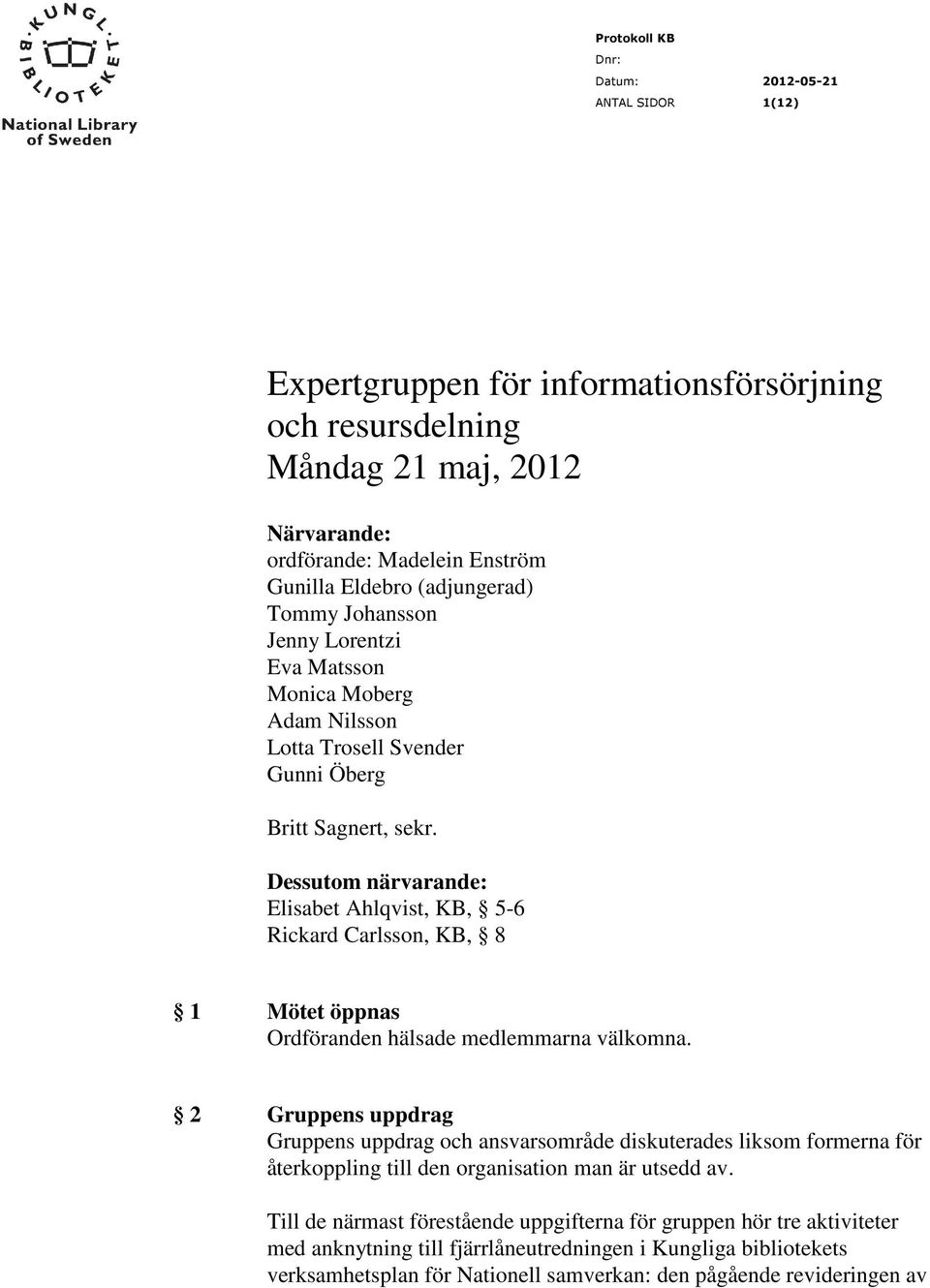 KUNGL. BIBLIOTEKET
National Library of Sweden

Protokoll KB
Dnr:
Datum: 2012-05-21
ANTAL SIDOR 1(12)

Expertgruppen för informationsförsörjning och resursdelning
Måndag 21 maj, 2012

Närvarande:
ordförande: Madelein Enström
Gunilla Eldebro (adjungerad)
Tommy Johansson
Jenny Lorentzi
Eva Matsson
Monica Moberg
Adam Nilsson
Lotta Trosell Svender
Gunni Öberg

Britt Sagnert, sekr.

Dessutom närvarande:
Elisabet Ahlqvist, KB, § 5-6
Rickard Carlsson, KB, § 8

§ 1 Mötet öppnas
Ordföranden hälsade medlemmarna välkomna.

§ 2 Gruppens uppdrag
Gruppens uppdrag och ansvarsområde diskuterades liksom formerna för återkoppling till den organisation man är utsedd av.

Till de närmast förestående uppgifterna för gruppen hör tre aktiviteter med anknytning till fjärrlåneutredningen i Kungliga bibliotekets verksamhetsplan för Nationell samverkan: den pågående revideringen av